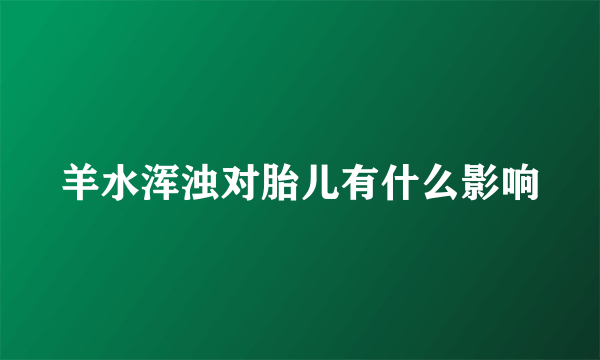 羊水浑浊对胎儿有什么影响